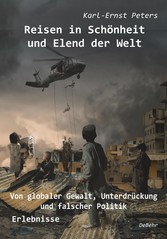 Karl-Ernst Peters

Reisen in Schönheit und Elend der Welt

Von globaler Gewalt, Unterdrückung und falscher Politik

Erlebnisse

DeBehr